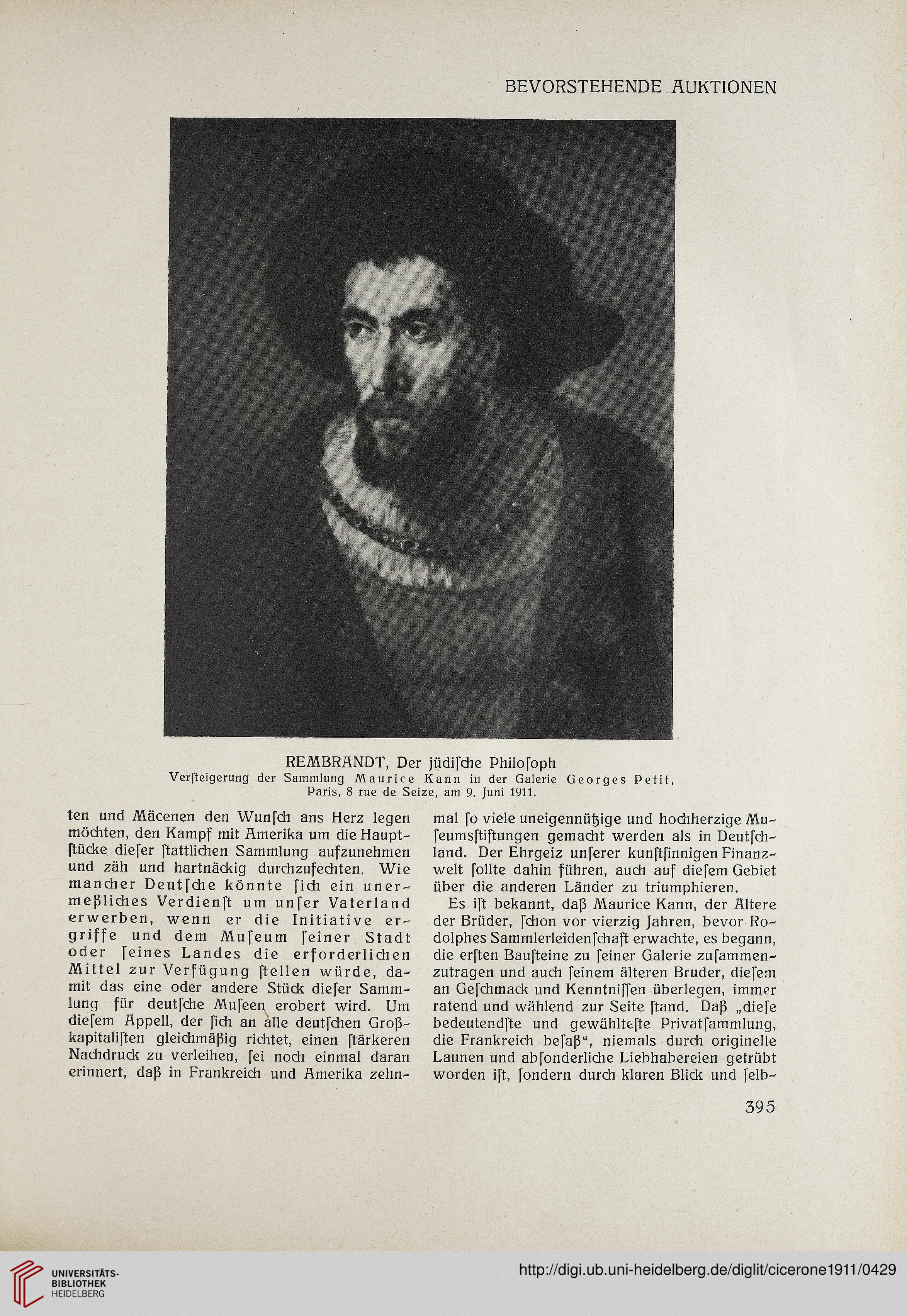 BEVORSTEHENDE AUKTIONEN

REMBRANDT, Der jüdiſche Philoſoph
Verſteigerung der Sammlung Maurice Kann in der Galerie Georges Petit, Paris, 8 rue de Seize, am 9. Juni 1911.

ten und Mäcenen den Wunſch ans Herz legen möchten, den Kampf mit Amerika um die Hauptſtücke dieſer ſtattlichen Sammlung aufzunehmen und zäh und hartnäckig durchzufechten. Wie mancher Deutſche könnte ſich ein unermeßliches Verdienſt um unſer Vaterland erwerben, wenn er die Initiative ergriffe und dem Muſeum ſeiner Stadt oder ſeines Landes die erforderlichen Mittel zur Verfügung ſtellen würde, damit das eine oder andere Stück dieſer Sammlung für deutſche Muſeen erobert wird. Um dieſem Appell, der ſich an alle deutſchen Großkapitaliſten gleichmäßig richtet, einen ſtärkeren Nachdruck zu verleihen, ſei noch einmal daran erinnert, daß in Frankreich und Amerika zehnmal ſo viele uneigennützige und hochherzige Muſeumsſtiftungen gemacht werden als in Deutſchland. Der Ehrgeiz unſerer kunſtſinnigen Finanzwelt ſollte dahin führen, auch auf dieſem Gebiet über die anderen Länder zu triumphieren.

Es iſt bekannt, daß Maurice Kann, der Ältere der Brüder, ſchon vor vierzig Jahren, bevor Rodolphes Sammlerleidenſchaft erwachte, es begann, die erſten Bauſteine zu ſeiner Galerie zuſammenzutragen und auch ſeinem älteren Bruder, dieſem an Geſchmack und Kenntniſſen überlegen, immer ratend und wählend zur Seite ſtand. Daß „dieſe bedeutendſte und gewählteſte Privatſammlung, die Frankreich beſaß“, niemals durch originelle Launen und abſonderliche Liebhabereien getrübt worden iſt, ſondern durch klaren Blick und ſelb-

395

UNIVERSITÄTS-BIBLIOTHEK HEIDELBERG

http://digi.ub.uni-heidelberg.de/diglit/cicerone1911/0429